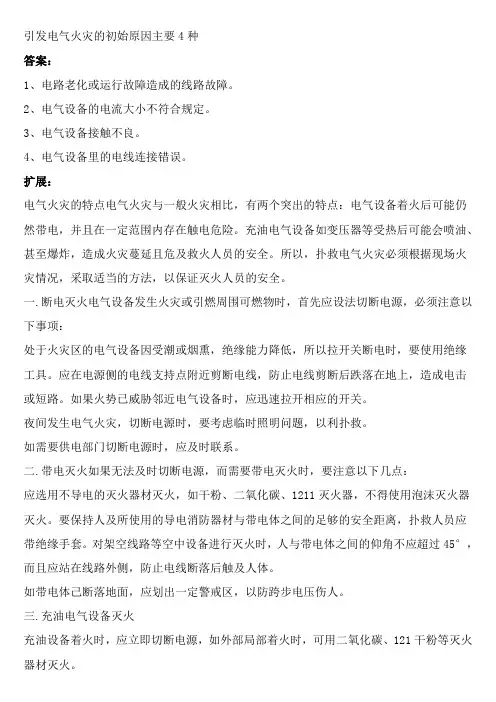 引发电气火灾的初始原因主要 4 种

答案:

1、电路老化或运行故障造成的线路故障。

2、电气设备的电流大小不符合规定。

3、电气设备接触不良。

4、电气设备里的电线连接错误。

扩展:

电气火灾的特点电气火灾与一般火灾相比，有两个突出的特点：电气设备着火后可能仍然带电，并且在一定范围内存在触电危险。充油电气设备如变压器等受热后可能会喷油、甚至爆炸，造成火灾蔓延且危及救火人员的安全。所以，扑救电气火灾必须根据现场火灾情况，采取适当的方法，以保证灭火人员的安全。

一.断电灭火电气设备发生火灾或引燃周围可燃物时，首先应设法切断电源，必须注意以下事项:

处于火灾区的电气设备因受潮或烟熏，绝缘能力降低，所以拉开关断电时，要使用绝缘工具。应在电源侧的电线支持点附近剪断电线，防止电线剪断后跌落在地上，造成电击或短路。如果火势已威胁邻近电气设备时，应迅速拉开相应的开关。

夜间发生电气火灾，切断电源时，要考虑临时照明问题，以利扑救。

如需要供电部门切断电源时，应及时联系。

二.带电灭火如果无法及时切断电源，而需要带电灭火时，要注意以下几点:

应选用不导电的灭火器材灭火，如干粉、二氧化碳、1211 灭火器，不得使用泡沫灭火器灭火。要保持人及所使用的导电消防器材与带电体之间的足够的安全距离，扑救人员应带绝缘手套。对架空线路等空中设备进行灭火时，人与带电体之间的仰角不应超过 45°，而且应站在线路外侧，防止电线断落后触及人体。

如带电体已断落地面，应划出一定警戒区，以防跨步电压伤人。

三.充油电气设备灭火

充油设备着火时，应立即切断电源，如外部局部着火时，可用二氧化碳、121 干粉等灭火器材灭火。